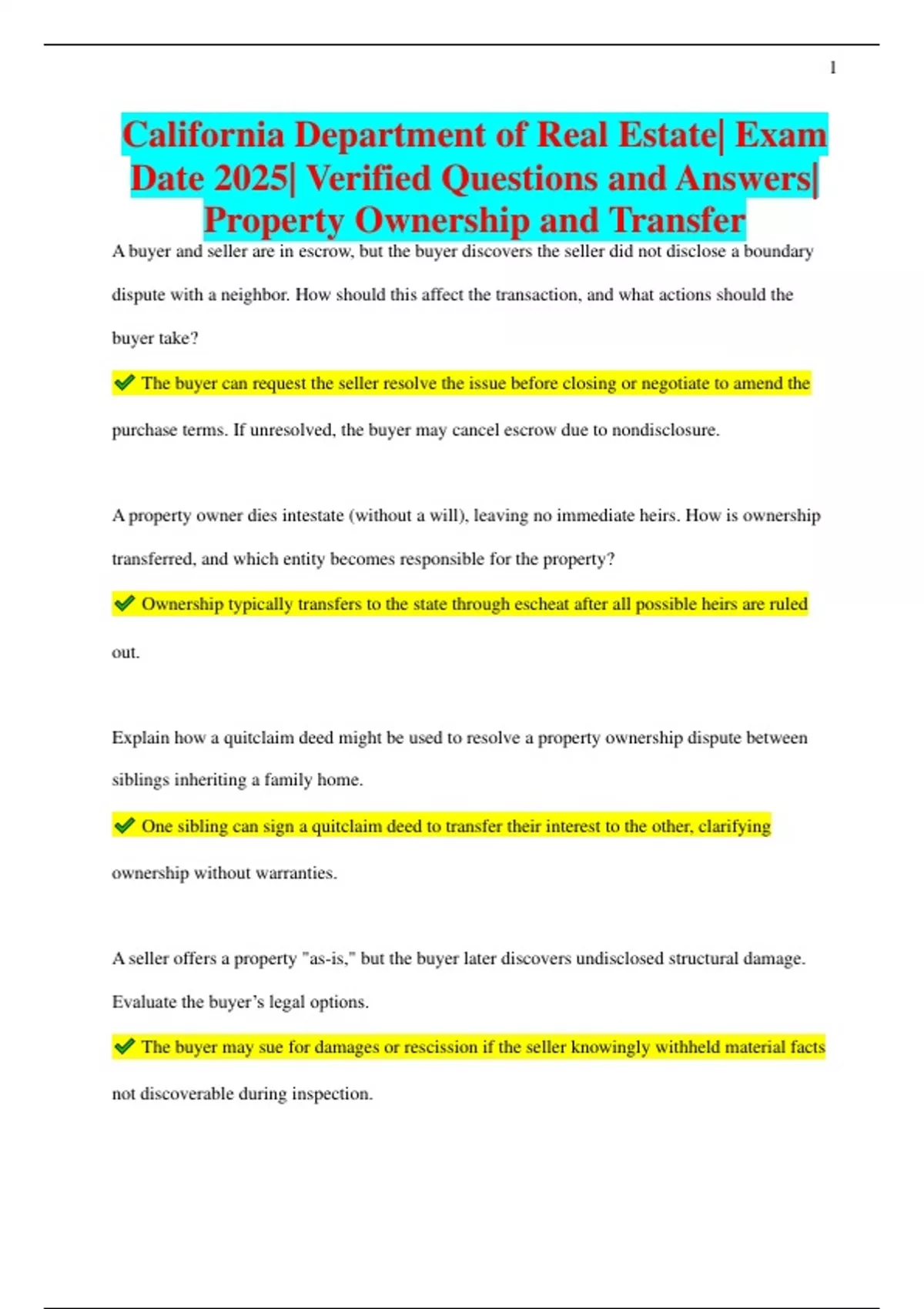 1

California Department of Real Estate| Exam Date 2025| Verified Questions and Answers| Property Ownership and Transfer

A buyer and seller are in escrow, but the buyer discovers the seller did not disclose a boundary dispute with a neighbor. How should this affect the transaction, and what actions should the buyer take?

✔ The buyer can request the seller resolve the issue before closing or negotiate to amend the purchase terms. If unresolved, the buyer may cancel escrow due to nondisclosure.

A property owner dies intestate (without a will), leaving no immediate heirs. How is ownership transferred, and which entity becomes responsible for the property?

✔ Ownership typically transfers to the state through escheat after all possible heirs are ruled out.

Explain how a quitclaim deed might be used to resolve a property ownership dispute between siblings inheriting a family home.

✔ One sibling can sign a quitclaim deed to transfer their interest to the other, clarifying ownership without warranties.

A seller offers a property "as-is," but the buyer later discovers undisclosed structural damage. Evaluate the buyer's legal options.

✔ The buyer may sue for damages or rescission if the seller knowingly withheld material facts not discoverable during inspection.